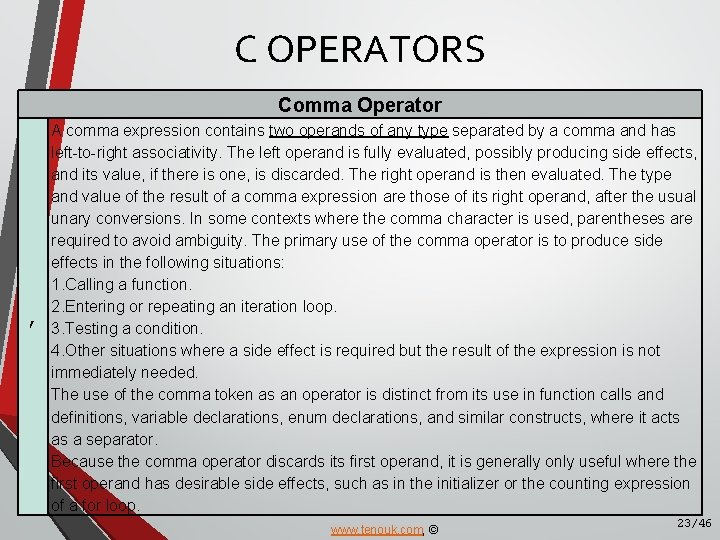 C OPERATORS

| Comma Operator | |
|---|---|
| , | A comma expression contains two operands of any type separated by a comma and has left-to-right associativity. The left operand is fully evaluated, possibly producing side effects, and its value, if there is one, is discarded. The right operand is then evaluated. The type and value of the result of a comma expression are those of its right operand, after the usual unary conversions. In some contexts where the comma character is used, parentheses are required to avoid ambiguity. The primary use of the comma operator is to produce side effects in the following situations: 1.Calling a function. 2.Entering or repeating an iteration loop. 3.Testing a condition. 4.Other situations where a side effect is required but the result of the expression is not immediately needed. The use of the comma token as an operator is distinct from its use in function calls and definitions, variable declarations, enum declarations, and similar constructs, where it acts as a separator. Because the comma operator discards its first operand, it is generally only useful where the first operand has desirable side effects, such as in the initializer or the counting expression of a for loop. |

www.tenouk.com, ©

23/46